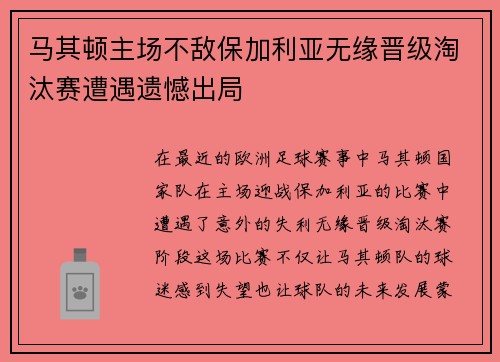 马其顿主场不敌保加利亚无缘晋级淘汰赛遭遇遗憾出局

在最近的欧洲足球赛事中马其顿国家队在主场迎战保加利亚的比赛中遭遇了意外的失利无缘晋级淘汰赛阶段这场比赛不仅让马其顿队的球迷感到失望也让球队的未来发展蒙